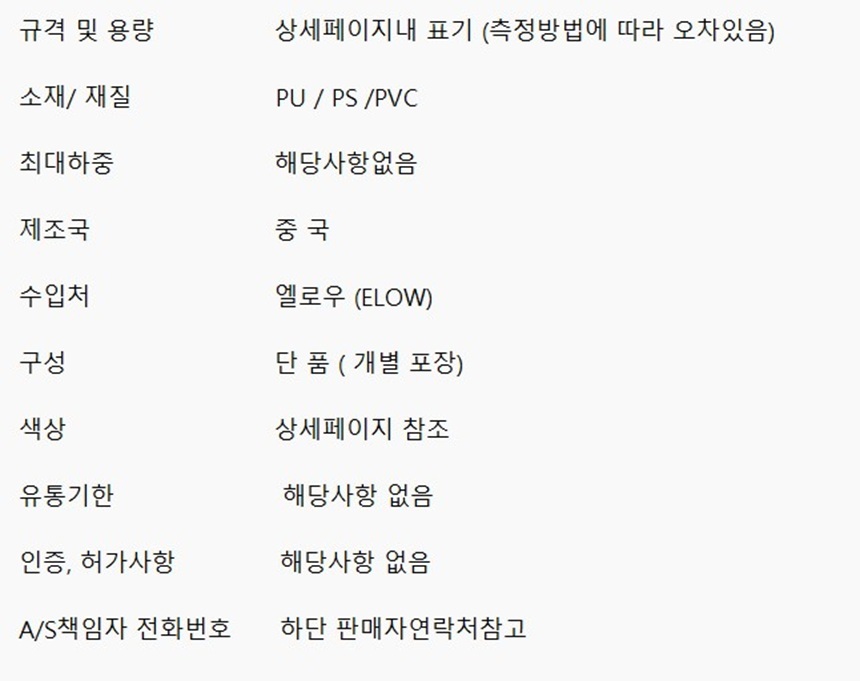 규격 및 용량 상세페이지내 표기 (측정방법에 따라 오차있음)

소재/ 재질 PU / PS /PVC

최대하중 해당사항없음

제조국 중 국

수입처 엘로우 (ELOW)

구성 단 품 ( 개별 포장)

색상 상세페이지 참조

유통기한 해당사항 없음

인증, 허가사항 해당사항 없음

A/S책임자 전화번호 하단 판매자연락처참고